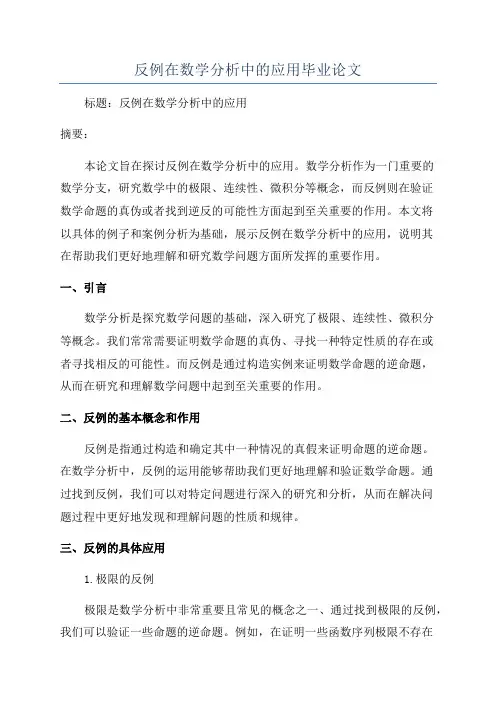 反例在数学分析中的应用毕业论文

标题：反例在数学分析中的应用

摘要：

本论文旨在探讨反例在数学分析中的应用。数学分析作为一门重要的数学分支，研究数学中的极限、连续性、微积分等概念，而反例则在验证数学命题的真伪或者找到逆反的可能性方面起到至关重要的作用。本文将以具体的例子和案例分析为基础，展示反例在数学分析中的应用，说明其在帮助我们更好地理解和研究数学问题方面所发挥的重要作用。

一、引言

数学分析是探究数学问题的基础，深入研究了极限、连续性、微积分等概念。我们常常需要证明数学命题的真伪、寻找一种特定性质的存在或者寻找相反的可能性。而反例是通过构造实例来证明数学命题的逆命题，从而在研究和理解数学问题中起到至关重要的作用。

二、反例的基本概念和作用

反例是指通过构造和确定其中一种情况的真假来证明命题的逆命题。在数学分析中，反例的运用能够帮助我们更好地理解和验证数学命题。通过找到反例，我们可以对特定问题进行深入的研究和分析，从而在解决问题过程中更好地发现和理解问题的性质和规律。

三、反例的具体应用

1.极限的反例

极限是数学分析中非常重要且常见的概念之一、通过找到极限的反例，我们可以验证一些命题的逆命题。例如，在证明一些函数序列极限不存在